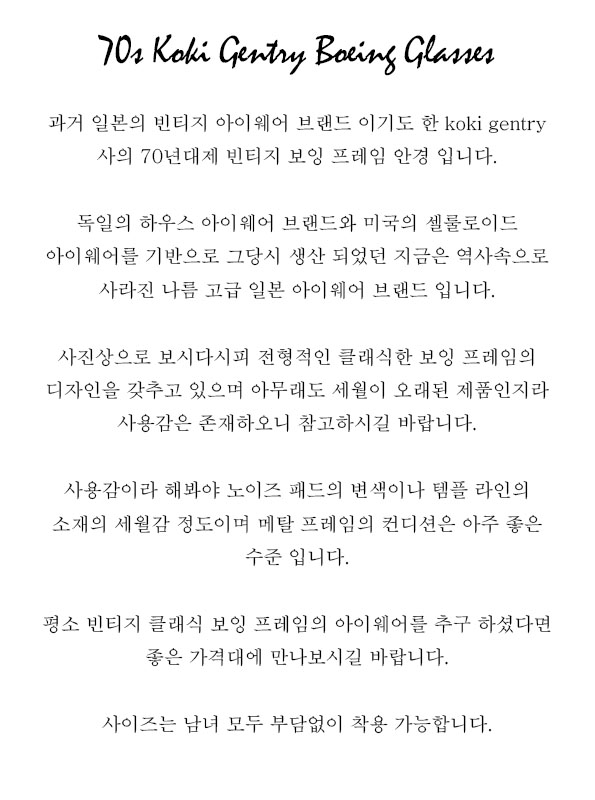 70s Koki Gentry Boeing Glasses

과거 일본의 빈티지 아이웨어 브랜드 이기도 한 koki gentry 사의 70년대제 빈티지 보잉 프레임 안경 입니다.

독일의 하우스 아이웨어 브랜드와 미국의 셀룰로이드 아이웨어를 기반으로 그당시 생산 되었던 지금은 역사속으로 사라진 나름 고급 일본 아이웨어 브랜드 입니다.

사진상으로 보시다시피 전형적인 클래식한 보잉 프레임의 디자인을 갖추고 있으며 아무래도 세월이 오래된 제품인지라 사용감은 존재하오니 참고하시길 바랍니다.

사용감이라 해봐야 노이즈 패드의 변색이나 템플 라인의 소재의 세월감 정도이며 메탈 프레임의 컨디션은 아주 좋은 수준 입니다.

평소 빈티지 클래식 보잉 프레임의 아이웨어를 추구 하셨다면 좋은 가격대에 만나보시길 바랍니다.

사이즈는 남녀 모두 부담없이 착용 가능합니다.